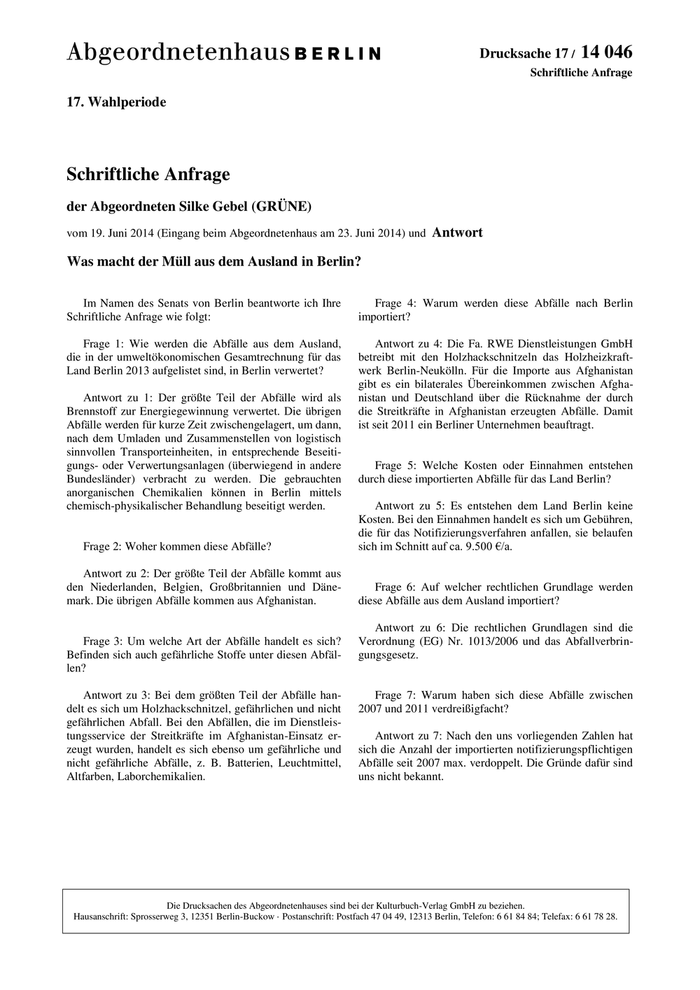 Abgeordnetenhaus BERLIN

Drucksache 17 / 14 046
Schriftliche Anfrage

17. Wahlperiode

Schriftliche Anfrage

der Abgeordneten Silke Gebel (GRÜNE)

vom 19. Juni 2014 (Eingang beim Abgeordnetenhaus am 23. Juni 2014) und Antwort

Was macht der Müll aus dem Ausland in Berlin?

Im Namen des Senats von Berlin beantworte ich Ihre Schriftliche Anfrage wie folgt:

Frage 1: Wie werden die Abfälle aus dem Ausland, die in der umweltökonomischen Gesamtrechnung für das Land Berlin 2013 aufgelistet sind, in Berlin verwertet?

Antwort zu 1: Der größte Teil der Abfälle wird als Brennstoff zur Energiegewinnung verwertet. Die übrigen Abfälle werden für kurze Zeit zwischengelagert, um dann, nach dem Umladen und Zusammenstellen von logistisch sinnvollen Transporteinheiten, in entsprechende Beseitigungs- oder Verwertungsanlagen (überwiegend in andere Bundesländer) verbracht zu werden. Die gebrauchten anorganischen Chemikalien können in Berlin mittels chemisch-physikalischer Behandlung beseitigt werden.

Frage 2: Woher kommen diese Abfälle?

Antwort zu 2: Der größte Teil der Abfälle kommt aus den Niederlanden, Belgien, Großbritannien und Dänemark. Die übrigen Abfälle kommen aus Afghanistan.

Frage 3: Um welche Art der Abfälle handelt es sich? Befinden sich auch gefährliche Stoffe unter diesen Abfällen?

Antwort zu 3: Bei dem größten Teil der Abfälle handelt es sich um Holzhackschnitzel, gefährlichen und nicht gefährlichen Abfall. Bei den Abfällen, die im Dienstleistungsservice der Streitkräfte im Afghanistan-Einsatz erzeugt wurden, handelt es sich ebenso um gefährliche und nicht gefährliche Abfälle, z. B. Batterien, Leuchtmittel, Altfarben, Laborchemikalien.

Frage 4: Warum werden diese Abfälle nach Berlin importiert?

Antwort zu 4: Die Fa. RWE Dienstleistungen GmbH betreibt mit den Holzhackschnitzeln das Holzheizkraftwerk Berlin-Neukölln. Für die Importe aus Afghanistan gibt es ein bilaterales Übereinkommen zwischen Afghanistan und Deutschland über die Rücknahme der durch die Streitkräfte in Afghanistan erzeugten Abfälle. Damit ist seit 2011 ein Berliner Unternehmen beauftragt.

Frage 5: Welche Kosten oder Einnahmen entstehen durch diese importierten Abfälle für das Land Berlin?

Antwort zu 5: Es entstehen dem Land Berlin keine Kosten. Bei den Einnahmen handelt es sich um Gebühren, die für das Notifizierungsverfahren anfallen, sie belaufen sich im Schnitt auf ca. 9.500 €/a.

Frage 6: Auf welcher rechtlichen Grundlage werden diese Abfälle aus dem Ausland importiert?

Antwort zu 6: Die rechtlichen Grundlagen sind die Verordnung (EG) Nr. 1013/2006 und das Abfallverbringungsgesetz.

Frage 7: Warum haben sich diese Abfälle zwischen 2007 und 2011 verdreißigfacht?

Antwort zu 7: Nach den uns vorliegenden Zahlen hat sich die Anzahl der importierten notifizierungspflichtigen Abfälle seit 2007 max. verdoppelt. Die Gründe dafür sind uns nicht bekannt.

Die Drucksachen des Abgeordnetenhauses sind bei der Kulturbuch-Verlag GmbH zu beziehen.
Hausanschrift: Sprosserweg 3, 12351 Berlin-Buckow · Postanschrift: Postfach 47 04 49, 12313 Berlin, Telefon: 6 61 84 84; Telefax: 6 61 78 28.